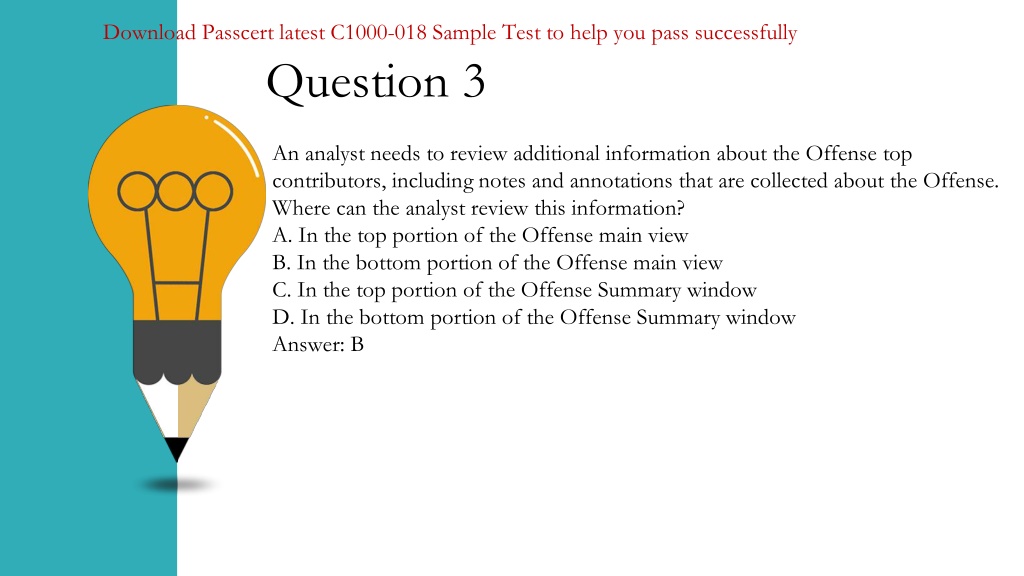 Download Passcert latest C1000-018 Sample Test to help you pass successfully

Question 3

An analyst needs to review additional information about the Offense top contributors, including notes and annotations that are collected about the Offense. Where can the analyst review this information?
A. In the top portion of the Offense main view
B. In the bottom portion of the Offense main view
C. In the top portion of the Offense Summary window
D. In the bottom portion of the Offense Summary window
Answer: B